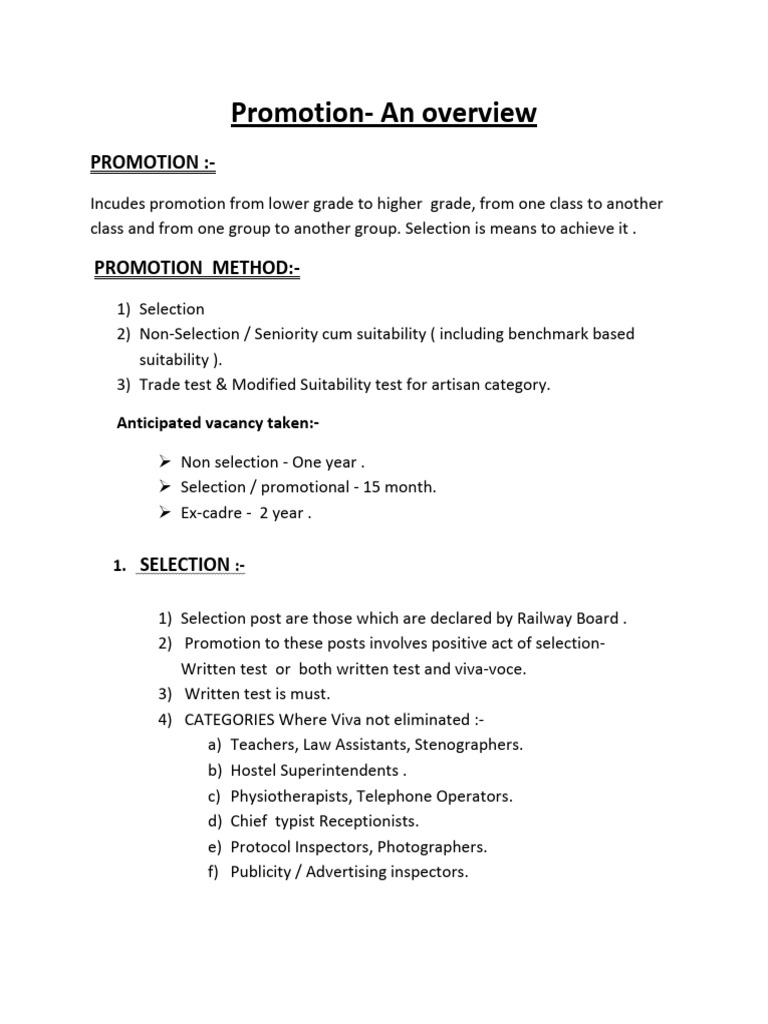 Promotion- An overview

PROMOTION :-

Incudes promotion from lower grade to higher grade, from one class to another class and from one group to another group. Selection is means to achieve it .

PROMOTION METHOD:-

1) Selection
2) Non-Selection / Seniority cum suitability ( including benchmark based suitability ).
3) Trade test & Modified Suitability test for artisan category.

Anticipated vacancy taken:-

➢ Non selection - One year .
➢ Selection / promotional - 15 month.
➢ Ex-cadre - 2 year .

1. SELECTION :-

1) Selection post are those which are declared by Railway Board .
2) Promotion to these posts involves positive act of selection- Written test or both written test and viva-voce.
3) Written test is must.
4) CATEGORIES Where Viva not eliminated :-
a) Teachers, Law Assistants, Stenographers.
b) Hostel Superintendents .
c) Physiotherapists, Telephone Operators.
d) Chief typist Receptionists.
e) Protocol Inspectors, Photographers.
f) Publicity / Advertising inspectors.